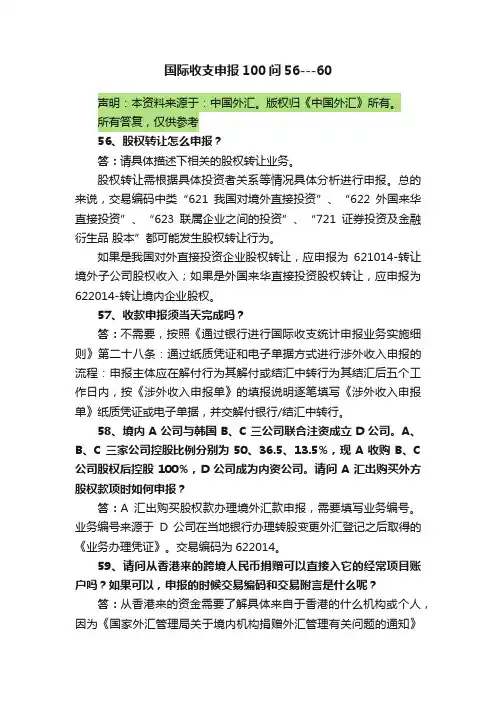 国际收支申报100问56---60

声明：本资料来源于：中国外汇。版权归《中国外汇》所有。所有答复，仅供参考

56、股权转让怎么申报？

答：请具体描述下相关的股权转让业务。

股权转让需根据具体投资者关系等情况具体分析进行申报。总的来说，交易编码中类“621 我国对境外直接投资”、“622 外国来华直接投资”、“623 联属企业之间的投资”、“721 证券投资及金融衍生品 股本”都可能发生股权转让行为。

如果是我国对外直接投资企业股权转让，应申报为 621014-转让境外子公司股权收入；如果是外国来华直接投资股权转让，应申报为622014-转让境内企业股权。

57、收款申报须当天完成吗？

答：不需要，按照《通过银行进行国际收支统计申报业务实施细则》第二十八条：通过纸质凭证和电子单据方式进行涉外收入申报的流程：申报主体应在解付行为其解付或结汇中转行为其结汇后五个工作日内，按《涉外收入申报单》的填报说明逐笔填写《涉外收入申报单》纸质凭证或电子单据，并交解付银行/结汇中转行。

58、境内A公司与韩国B、C三公司联合注资成立D公司。A、B、C三家公司控股比例分别为50、36.5、13.5%，现A收购B、C公司股权后控股100%，D公司成为内资公司。请问A汇出购买外方股权款项时如何申报？

答：A 汇出购买股权款办理境外汇款申报，需要填写业务编号。业务编号来源于 D 公司在当地银行办理转股变更外汇登记之后取得的《业务办理凭证》。交易编码为622014。

59、请问从香港来的跨境人民币捐赠可以直接入它的经常项目账户吗？如果可以，申报的时候交易编码和交易附言是什么呢？

答：从香港来的资金需要了解具体来自于香港的什么机构或个人，因为《国家外汇管理局关于境内机构捐赠外汇管理有关问题的通知》